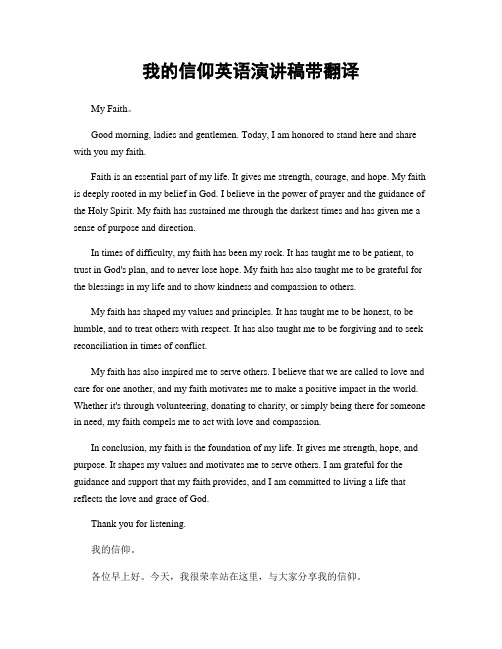 我的信仰英语演讲稿带翻译

My Faith。

Good morning, ladies and gentlemen. Today, I am honored to stand here and share with you my faith.

Faith is an essential part of my life. It gives me strength, courage, and hope. My faith is deeply rooted in my belief in God. I believe in the power of prayer and the guidance of the Holy Spirit. My faith has sustained me through the darkest times and has given me a sense of purpose and direction.

In times of difficulty, my faith has been my rock. It has taught me to be patient, to trust in God's plan, and to never lose hope. My faith has also taught me to be grateful for the blessings in my life and to show kindness and compassion to others.

My faith has shaped my values and principles. It has taught me to be honest, to be humble, and to treat others with respect. It has also taught me to be forgiving and to seek reconciliation in times of conflict.

My faith has also inspired me to serve others. I believe that we are called to love and care for one another, and my faith motivates me to make a positive impact in the world. Whether it's through volunteering, donating to charity, or simply being there for someone in need, my faith compels me to act with love and compassion.

In conclusion, my faith is the foundation of my life. It gives me strength, hope, and purpose. It shapes my values and motivates me to serve others. I am grateful for the guidance and support that my faith provides, and I am committed to living a life that reflects the love and grace of God.

Thank you for listening.

我的信仰。

各位早上好。今天，我很荣幸站在这里，与大家分享我的信仰。